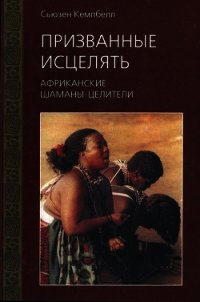 Сьюзен Кемпбелл

ПРИЗВАННЫЕ ИСЦЕЛЯТЬ

АФРИКАНСКИЕ ШАМАНЫ-ЦЕЛИТЕЛИ